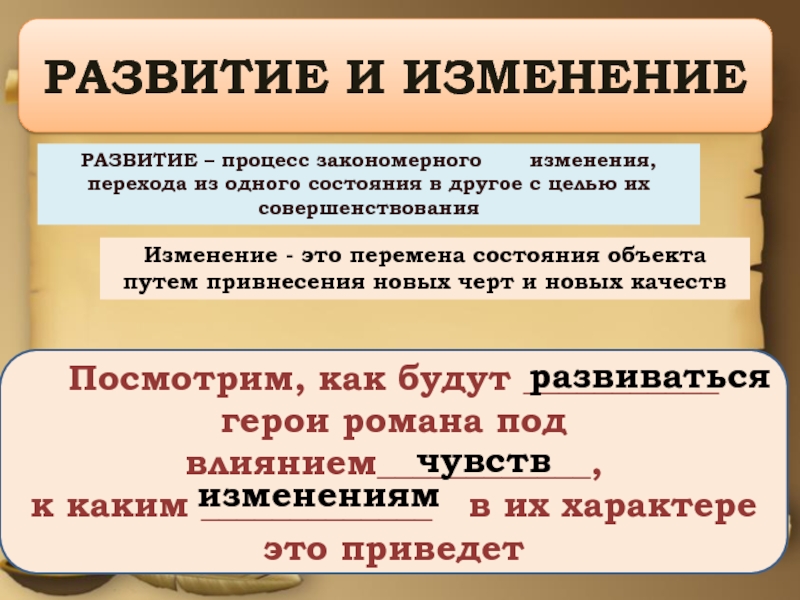 РАЗВИТИЕ И ИЗМЕНЕНИЕ

РАЗВИТИЕ – процесс закономерного изменения, перехода из одного состояния в другое с целью их совершенствования

Изменение - это перемена состояния объекта путем привнесения новых черт и новых качеств

Посмотрим, как будут развиваться герои романа под влиянием чувств, к каким изменениям в их характере это приведет